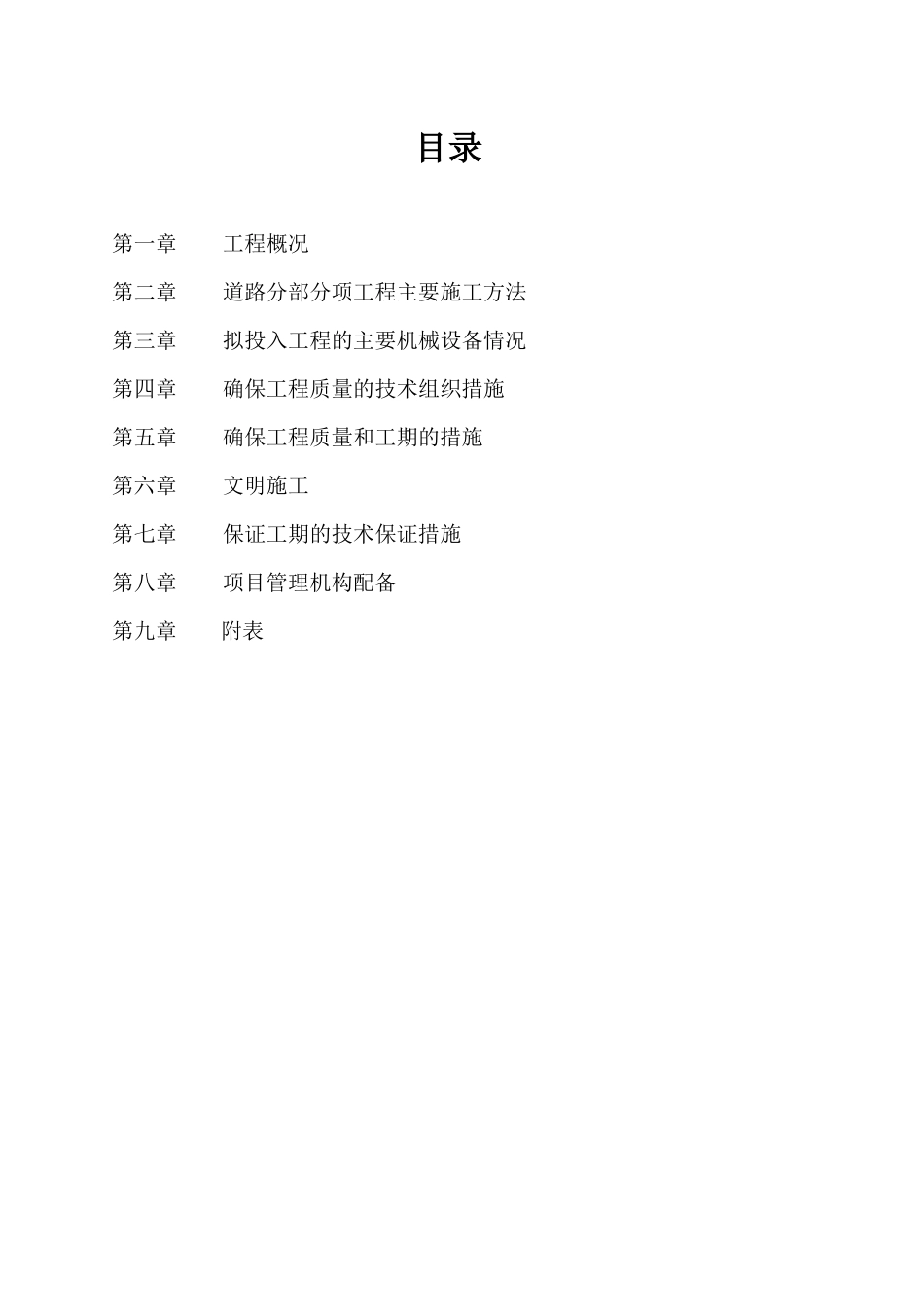 目录

第一章　工程概况

第二章　道路分部分项工程主要施工方法

第三章　拟投入工程的主要机械设备情况

第四章　确保工程质量的技术组织措施

第五章　确保工程质量和工期的措施

第六章　文明施工

第七章　保证工期的技术保证措施

第八章　项目管理机构配备

第九章　附表